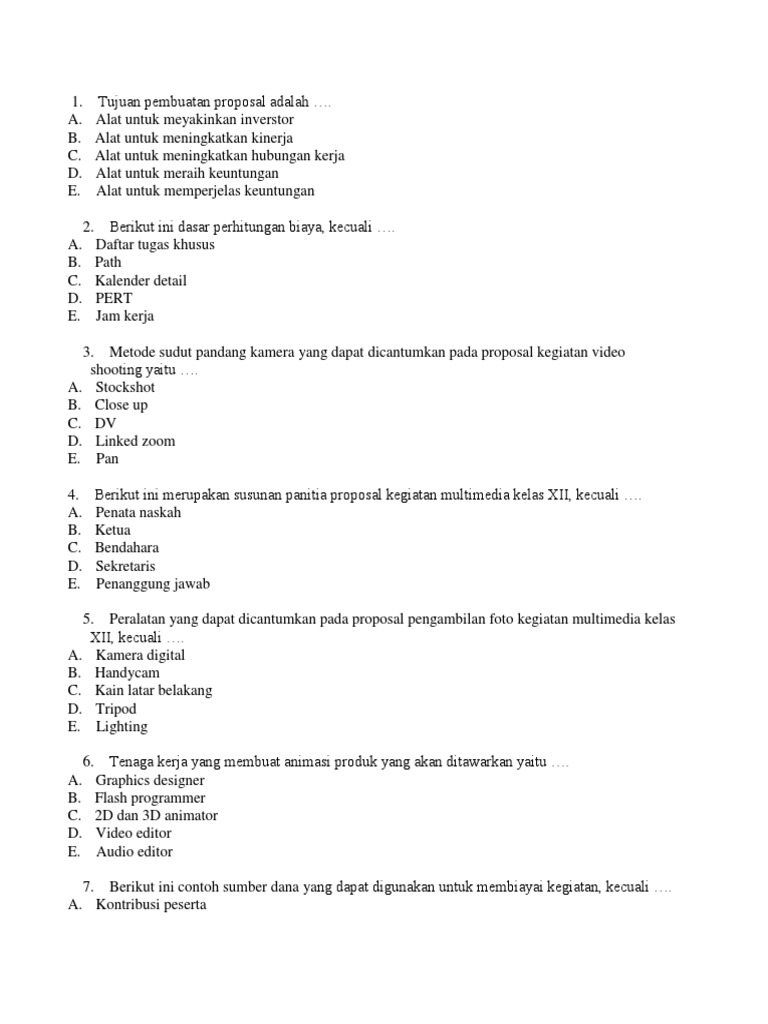 1. Tujuan pembuatan proposal adalah ….
A. Alat untuk meyakinkan inverstor
B. Alat untuk meningkatkan kinerja
C. Alat untuk meningkatkan hubungan kerja
D. Alat untuk meraih keuntungan
E. Alat untuk memperjelas keuntungan

2. Berikut ini dasar perhitungan biaya, kecuali ….
A. Daftar tugas khusus
B. Path
C. Kalender detail
D. PERT
E. Jam kerja

3. Metode sudut pandang kamera yang dapat dicantumkan pada proposal kegiatan video shooting yaitu ….
A. Stockshot
B. Close up
C. DV
D. Linked zoom
E. Pan

4. Berikut ini merupakan susunan panitia proposal kegiatan multimedia kelas XII, kecuali ….
A. Penata naskah
B. Ketua
C. Bendahara
D. Sekretaris
E. Penanggung jawab

5. Peralatan yang dapat dicantumkan pada proposal pengambilan foto kegiatan multimedia kelas XII, kecuali ….
A. Kamera digital
B. Handycam
C. Kain latar belakang
D. Tripod
E. Lighting

6. Tenaga kerja yang membuat animasi produk yang akan ditawarkan yaitu ….
A. Graphics designer
B. Flash programmer
C. 2D dan 3D animator
D. Video editor
E. Audio editor

7. Berikut ini contoh sumber dana yang dapat digunakan untuk membiayai kegiatan, kecuali ….
A. Kontribusi peserta